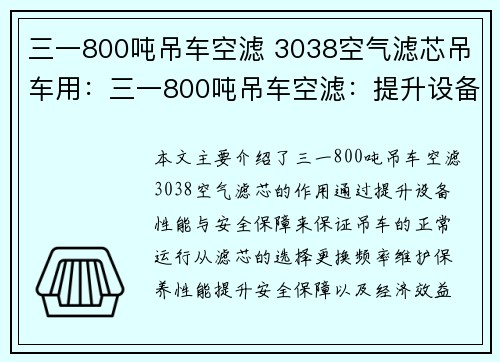 三一800吨吊车空滤 3038空气滤芯吊车用：三一800吨吊车空滤：提升设备

本文主要介绍了三一800吨吊车空滤3038空气滤芯的作用通过提升设备性能与安全保障来保证吊车的正常运行从滤芯的选择更换频率维护保养性能提升安全保障以及经济效益